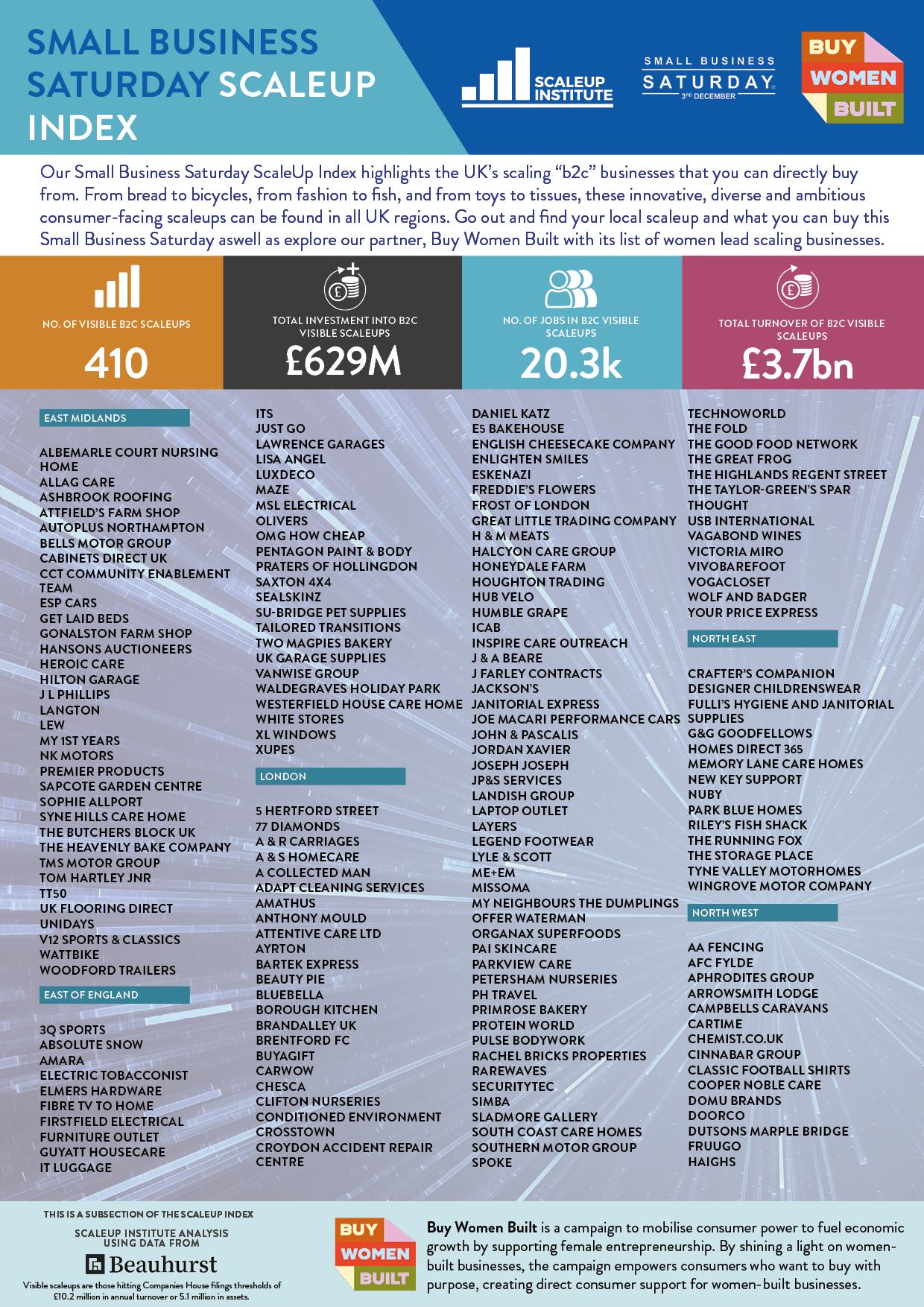 SMALL BUSINESS SATURDAY SCALEUP INDEX

SCALEUP INSTITUTE

SMALL BUSINESS SATURDAY 3RD DECEMBER

BUY WOMEN BUILT

Our Small Business Saturday ScaleUp Index highlights the UK's scaling "b2c" businesses that you can directly buy from. From bread to bicycles, from fashion to fish, and from toys to tissues, these innovative, diverse and ambitious consumer-facing scaleups can be found in all UK regions. Go out and find your local scaleup and what you can buy this Small Business Saturday aswell as explore our partner, Buy Women Built with its list of women lead scaling businesses.

NO. OF VISIBLE B2C SCALEUPS
410

TOTAL INVESTMENT INTO B2C VISIBLE SCALEUPS
£629M

NO. OF JOBS IN B2C VISIBLE SCALEUPS
20.3k

TOTAL TURNOVER OF B2C VISIBLE SCALEUPS
£3.7bn

EAST MIDLANDS

ALBEMARLE COURT NURSING HOME
ALLAG CARE
ASHBROOK ROOFING
ATTFIELD'S FARM SHOP
AUTOPLUS NORTHAMPTON
BELLS MOTOR GROUP
CABINETS DIRECT UK
CCT COMMUNITY ENABLEMENT TEAM
ESP CARS
GET LAID BEDS
GONALSTON FARM SHOP
HANSONS AUCTIONEERS
HEROIC CARE
HILTON GARAGE
J L PHILLIPS
LANGTON
LEW
MY 1ST YEARS
NK MOTORS
PREMIER PRODUCTS
SAPCOTE GARDEN CENTRE
SOPHIE ALLPORT
SYNE HILLS CARE HOME
THE BUTCHERS BLOCK UK
THE HEAVENLY BAKE COMPANY
TMS MOTOR GROUP
TOM HARTLEY JNR
TT50
UK FLOORING DIRECT
UNIDAYS
V12 SPORTS & CLASSICS
WATTBIKE
WOODFORD TRAILERS

EAST OF ENGLAND

3Q SPORTS
ABSOLUTE SNOW
AMARA
ELECTRIC TOBACCONIST
ELMERS HARDWARE
FIBRE TV TO HOME
FIRSTFIELD ELECTRICAL
FURNITURE OUTLET
GUYATT HOUSECARE
IT LUGGAGE
ITS
JUST GO
LAWRENCE GARAGES
LISA ANGEL
LUXDECO
MAZE
MSL ELECTRICAL
OLIVERS
OMG HOW CHEAP
PENTAGON PAINT & BODY
PRATERS OF HOLLINGDON
SAXTON 4X4
SEALSKINZ
SU-BRIDGE PET SUPPLIES
TAILORED TRANSITIONS
TWO MAGPIES BAKERY
UK GARAGE SUPPLIES
VANWISE GROUP
WALDEGRAVES HOLIDAY PARK
WESTERFIELD HOUSE CARE HOME
WHITE STORES
XL WINDOWS
XUPES

LONDON

5 HERTFORD STREET
77 DIAMONDS
A & R CARRIAGES
A & S HOMECARE
A COLLECTED MAN
ADAPT CLEANING SERVICES
AMATHUS
ANTHONY MOULD
ATTENTIVE CARE LTD
AYRTON
BARTEK EXPRESS
BEAUTY PIE
BLUEBELLA
BOROUGH KITCHEN
BRANDALLEY UK
BRENTFORD FC
BUYAGIFT
CARWOW
CHESCA
CLIFTON NURSERIES
CONDITIONED ENVIRONMENT
CROSSTOWN
CROYDON ACCIDENT REPAIR CENTRE
DANIEL KATZ
E5 BAKEHOUSE
ENGLISH CHEESECAKE COMPANY
ENLIGHTEN SMILES
ESKENAZI
FREDDIE'S FLOWERS
FROST OF LONDON
GREAT LITTLE TRADING COMPANY
H & M MEATS
HALCYON CARE GROUP
HONEYDALE FARM
HOUGHTON TRADING
HUB VELO
HUMBLE GRAPE
ICAB
INSPIRE CARE OUTREACH
J & A BEARE
J FARLEY CONTRACTS
JACKSON'S
JANITORIAL EXPRESS
JOE MACARI PERFORMANCE CARS
JOHN & PASCALIS
JORDAN XAVIER
JOSEPH JOSEPH
JP&S SERVICES
LANDISH GROUP
LAPTOP OUTLET
LAYERS
LEGEND FOOTWEAR
LYLE & SCOTT
ME+EM
MISSOMA
MY NEIGHBOURS THE DUMPLINGS
OFFER WATERMAN
ORGANAX SUPERFOODS
PAI SKINCARE
PARKVIEW CARE
PETERSHAM NURSERIES
PH TRAVEL
PRIMROSE BAKERY
PROTEIN WORLD
PULSE BODYWORK
RACHEL BRICKS PROPERTIES
RAREWAVES
SECURITYTEC
SIMBA
SLADMORE GALLERY
SOUTH COAST CARE HOMES
SOUTHERN MOTOR GROUP
SPOKE
TECHNOWORLD
THE FOLD
THE GOOD FOOD NETWORK
THE GREAT FROG
THE HIGHLANDS REGENT STREET
THE TAYLOR-GREEN'S SPAR
THOUGHT
USB INTERNATIONAL
VAGABOND WINES
VICTORIA MIRO
VIVOBAREFOOT
VOGACLOSET
WOLF AND BADGER
YOUR PRICE EXPRESS

NORTH EAST

CRAFTER'S COMPANION
DESIGNER CHILDRENSWEAR
FULLI'S HYGIENE AND JANITORIAL SUPPLIES
G&G GOODFELLOWS
HOMES DIRECT 365
MEMORY LANE CARE HOMES
NEW KEY SUPPORT
NUBY
PARK BLUE HOMES
RILEY'S FISH SHACK
THE RUNNING FOX
THE STORAGE PLACE
TYNE VALLEY MOTORHOMES
WINGROVE MOTOR COMPANY

NORTH WEST

AA FENCING
AFC FYLDE
APHRODITES GROUP
ARROWSMITH LODGE
CAMPBELLS CARAVANS
CARTIME
CHEMIST.CO.UK
CINNABAR GROUP
CLASSIC FOOTBALL SHIRTS
COOPER NOBLE CARE
DOMU BRANDS
DOORCO
DUTSONS MARPLE BRIDGE
FRUUGO
HAIGHS

THIS IS A SUBSECTION OF THE SCALEUP INDEX

SCALEUP INSTITUTE ANALYSIS USING DATA FROM
Beauhurst
Visible scaleups are those hitting Companies House filings thresholds of £10.2 million in annual turnover or 5.1 million in assets.

BUY WOMEN BUILT

Buy Women Built is a campaign to mobilise consumer power to fuel economic growth by supporting female entrepreneurship. By shining a light on women-built businesses, the campaign empowers consumers who want to buy with purpose, creating direct consumer support for women-built businesses.